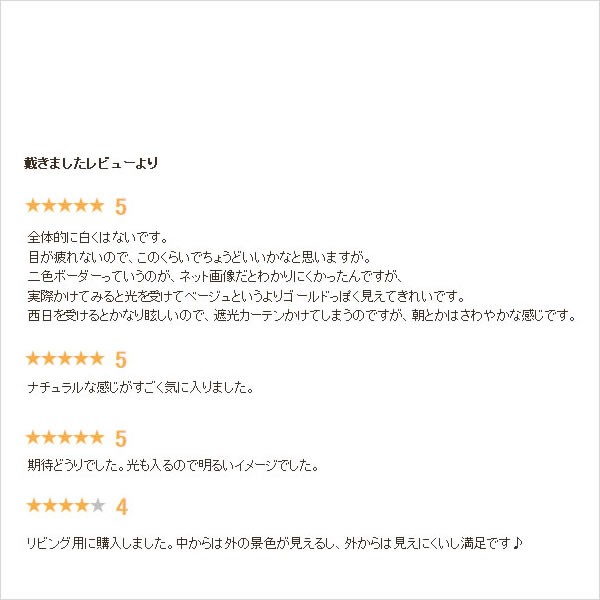 戴きましたレビューより

★★★★★ 5

全体的に白くはないです。
目が疲れないので、このくらいでちょうどいいかなと思いますが。
二色ボーダーっていうのが、ネット画像だとわかりにくかったんですが、
実際かけてみると光を受けてベージュというよりゴールドっぽく見えてきれいです。
西日を受けるとかなり眩しいので、遮光カーテンかけてしまうのですが、朝とかはさわやかな感じです。

★★★★★ 5

ナチュラルな感じがすごく気に入りました。

★★★★★ 5

期待どうりでした。光も入るので明るいイメージでした。

★★★★★ 4

リビング用に購入しました。中からは外の景色が見えるし、外からは見えにくいし満足です♪